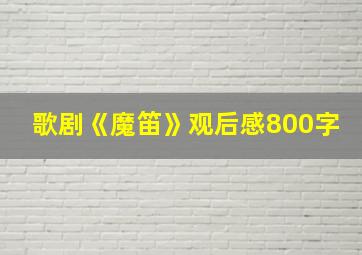 歌剧《魔笛》观后感800字